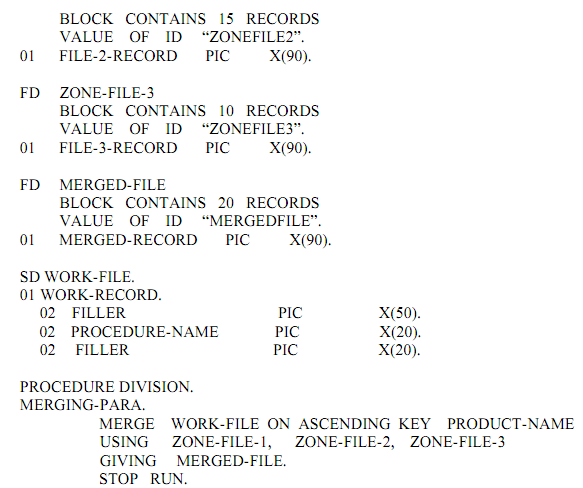 BLOCK CONTAINS 15 RECORDS
VALUE OF ID "ZONEFILE2".
01 FILE-2-RECORD PIC X(90).

FD ZONE-FILE-3
BLOCK CONTAINS 10 RECORDS
VALUE OF ID "ZONEFILE3".
01 FILE-3-RECORD PIC X(90).

FD MERGED-FILE
BLOCK CONTAINS 20 RECORDS
VALUE OF ID "MERGEDFILE".
01 MERGED-RECORD PIC X(90).

SD WORK-FILE.
01 WORK-RECORD.
02 FILLER PIC X(50).
02 PROCEDURE-NAME PIC X(20).
02 FILLER PIC X(20).

PROCEDURE DIVISION.
MERGING-PARA.
MERGE WORK-FILE ON ASCENDING KEY PRODUCT-NAME
USING ZONE-FILE-1, ZONE-FILE-2, ZONE-FILE-3
GIVING MERGED-FILE.
STOP RUN.